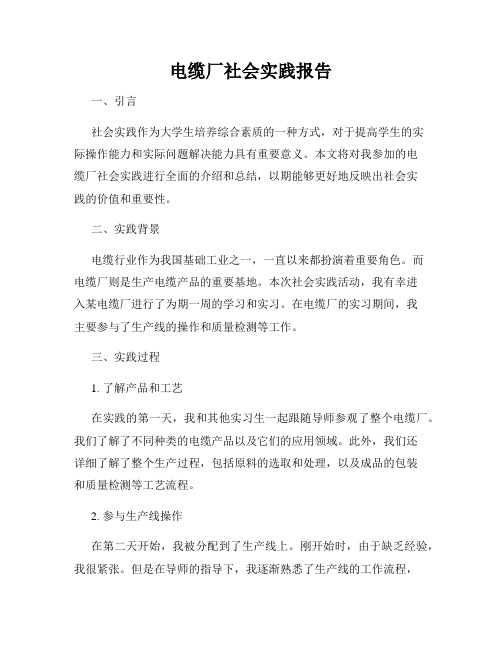 电缆厂社会实践报告

一、引言

社会实践作为大学生培养综合素质的一种方式，对于提高学生的实际操作能力和实际问题解决能力具有重要意义。本文将对我参加的电缆厂社会实践进行全面的介绍和总结，以期能够更好地反映出社会实践的价值和重要性。

二、实践背景

电缆行业作为我国基础工业之一，一直以来都扮演着重要角色。而电缆厂则是生产电缆产品的重要基地。本次社会实践活动，我有幸进入某电缆厂进行了为期一周的学习和实习。在电缆厂的实习期间，我主要参与了生产线的操作和质量检测等工作。

三、实践过程

1. 了解产品和工艺

在实践的第一天，我和其他实习生一起跟随导师参观了整个电缆厂。我们了解了不同种类的电缆产品以及它们的应用领域。此外，我们还详细了解了整个生产过程，包括原料的选取和处理，以及成品的包装和质量检测等工艺流程。

2. 参与生产线操作

在第二天开始，我被分配到了生产线上。刚开始时，由于缺乏经验，我很紧张。但是在导师的指导下，我逐渐熟悉了生产线的工作流程，